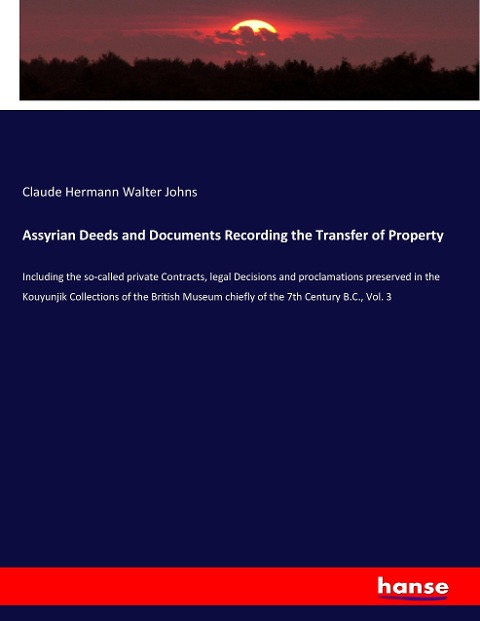 Claude Hermann Walter Johns

Assyrian Deeds and Documents Recording the Transfer of Property

Including the so-called private Contracts, legal Decisions and proclamations preserved in the Kouyunjik Collections of the British Museum chiefly of the 7th Century B.C., Vol. 3

hanse